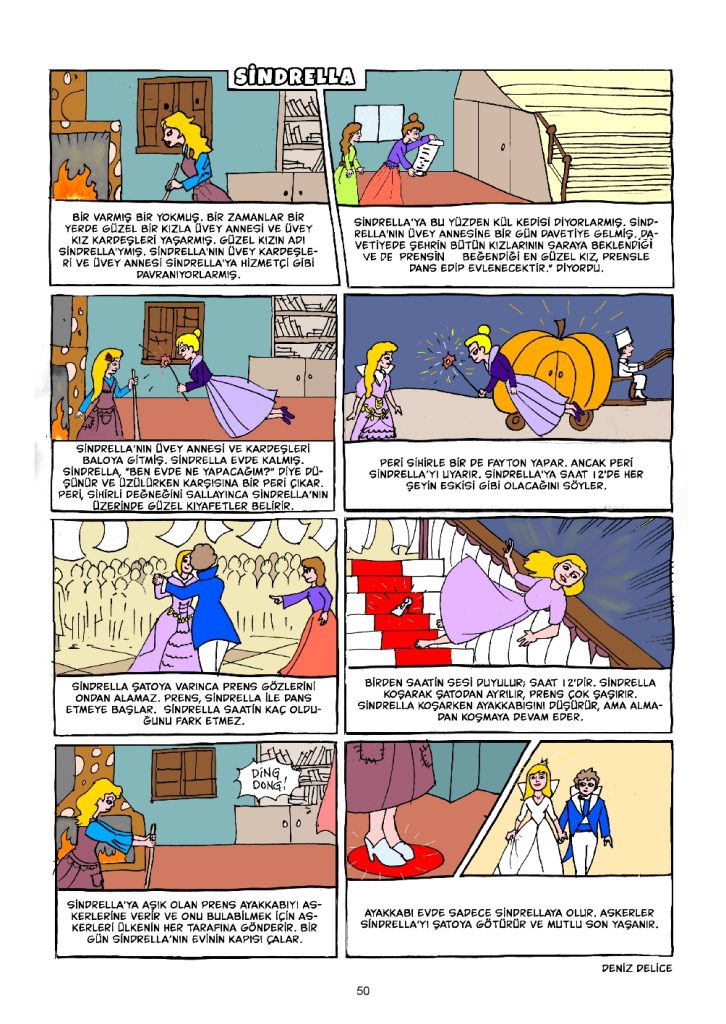 SİNDRELLA

BİR VARMIŞ BİR YOKMUŞ. BİR ZAMANLAR BİR YERDE GÜZEL BİR KIZLA ÜVEY ANNESİ VE ÜVEY KIZ KARDEŞLERİ YAŞARMIŞ. GÜZEL KIZIN ADI SİNDRELLA'YMIŞ. SİNDRELLA'NIN ÜVEY KARDEŞLERİ VE ÜVEY ANNESİ SİNDRELLA'YA HİZMETÇİ GİBİ DAVRANIYORLARMIŞ.

SİNDRELLA'YA BU YÜZDEN KÜL KEDİSİ DİYORLARMIŞ. SİNDRELLA'NIN ÜVEY ANNESİNE BİR GÜN DAVETİYE GELMİŞ. DAVETİYEDE ŞEHRİN BÜTÜN KIZLARININ SARAYA BEKLENDİĞİ VE DE PRENSİN BEĞENDİĞİ EN GÜZEL KIZ, PRENSLE DANS EDİP EVLENECEKTİR." DİYORDU.

SİNDRELLA'NIN ÜVEY ANNESİ VE KARDEŞLERİ BALOYA GİTMİŞ. SİNDRELLA EVDE KALMIŞ. SİNDRELLA, "BEN EVDE NE YAPACAĞIM?" DİYE DÜŞÜNÜR VE ÜZÜLÜRKEN KARŞISINA BİR PERİ ÇIKAR. PERİ, SİHİRLİ DEĞNEĞİNİ SALLAYINCA SİNDRELLA'NIN ÜZERİNDE GÜZEL KIYAFETLER BELİRİR.

PERİ SİHİRLE BİR DE FAYTON YAPAR. ANCAK PERİ SİNDRELLA'YI UYARIR. SİNDRELLA'YA SAAT 12'DE HER ŞEYİN ESKİSİ GİBİ OLACAĞINI SÖYLER.

SİNDRELLA ŞATOYA VARINCA PRENS GÖZLERİNİ ONDAN ALAMAZ. PRENS, SİNDRELLA İLE DANS ETMEYE BAŞLAR. SİNDRELLA SAATİN KAÇ OLDUĞUNU FARK ETMEZ.

BİRDEN SAATİN SESİ DUYULUR; SAAT 12'DİR. SİNDRELLA KOŞARAK ŞATODAN AYRILIR, PRENS ÇOK ŞAŞIRIR. SİNDRELLA KOŞARKEN AYAKKABISINI DÜŞÜRÜR, AMA ALMADAN KOŞMAYA DEVAM EDER.

DİNG DONG!

SİNDRELLA'YA AŞIK OLAN PRENS AYAKKABIYI ASKERLERİNE VERİR VE ONU BULABİLMEK İÇİN ASKERLERİ ÜLKENİN HER TARAFINA GÖNDERİR. BİR GÜN SİNDRELLA'NIN EVİNİN KAPISI ÇALAR.

AYAKKABI EVDE SADECE SİNDRELLAYA OLUR. ASKERLER SİNDRELLA'YI ŞATOYA GÖTÜRÜR VE MUTLU SON YAŞANIR.

DENİZ DELİCE

50